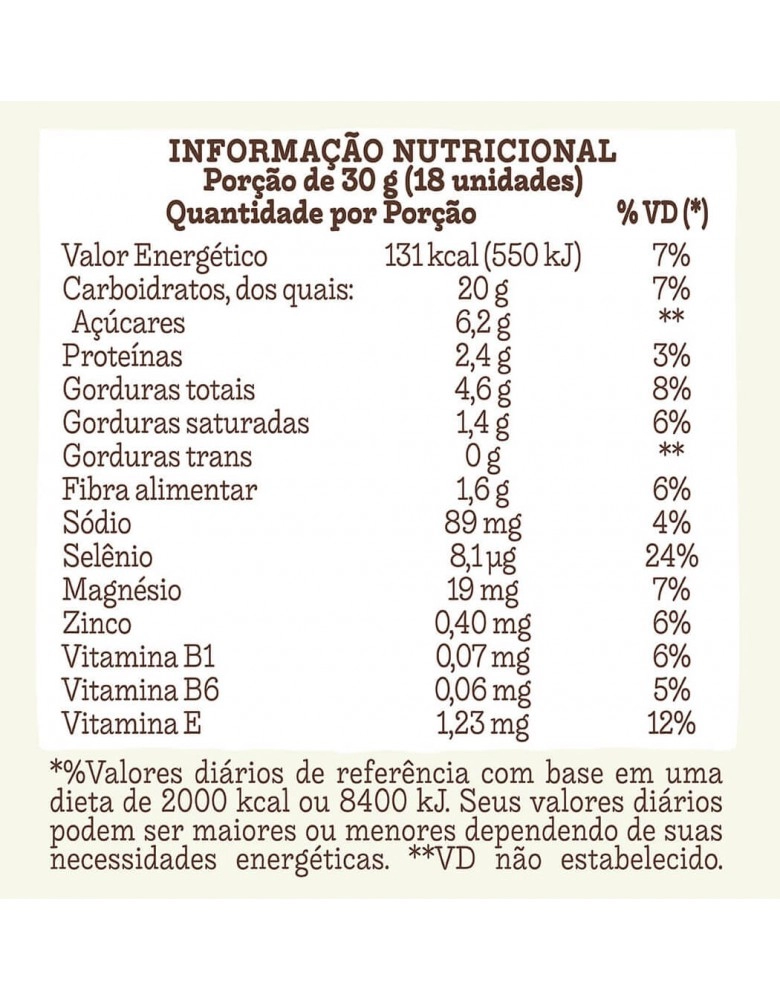 INFORMAÇÃO NUTRICIONAL
Porção de 30 g (18 unidades)

| Quantidade por Porção | | % VD (*) |
|---|---|---|
| Valor Energético | 131 kcal (550 kJ) | 7% |
| Carboidratos, dos quais: | 20 g | 7% |
| Açúcares | 6,2 g | ** |
| Proteínas | 2,4 g | 3% |
| Gorduras totais | 4,6 g | 8% |
| Gorduras saturadas | 1,4 g | 6% |
| Gorduras trans | 0 g | ** |
| Fibra alimentar | 1,6 g | 6% |
| Sódio | 89 mg | 4% |
| Selênio | 8,1 µg | 24% |
| Magnésio | 19 mg | 7% |
| Zinco | 0,40 mg | 6% |
| Vitamina B1 | 0,07 mg | 6% |
| Vitamina B6 | 0,06 mg | 5% |
| Vitamina E | 1,23 mg | 12% |

*%Valores diários de referência com base em uma dieta de 2000 kcal ou 8400 kJ. Seus valores diários podem ser maiores ou menores dependendo de suas necessidades energéticas. **VD não estabelecido.